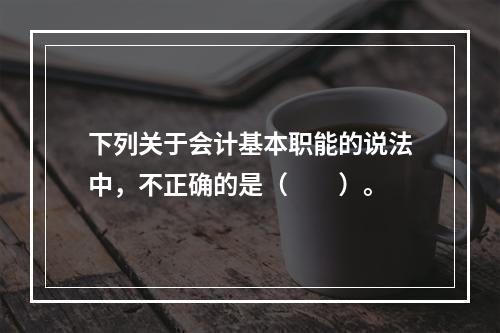 下列关于会计基本职能的说法中，不正确的是（　　）。